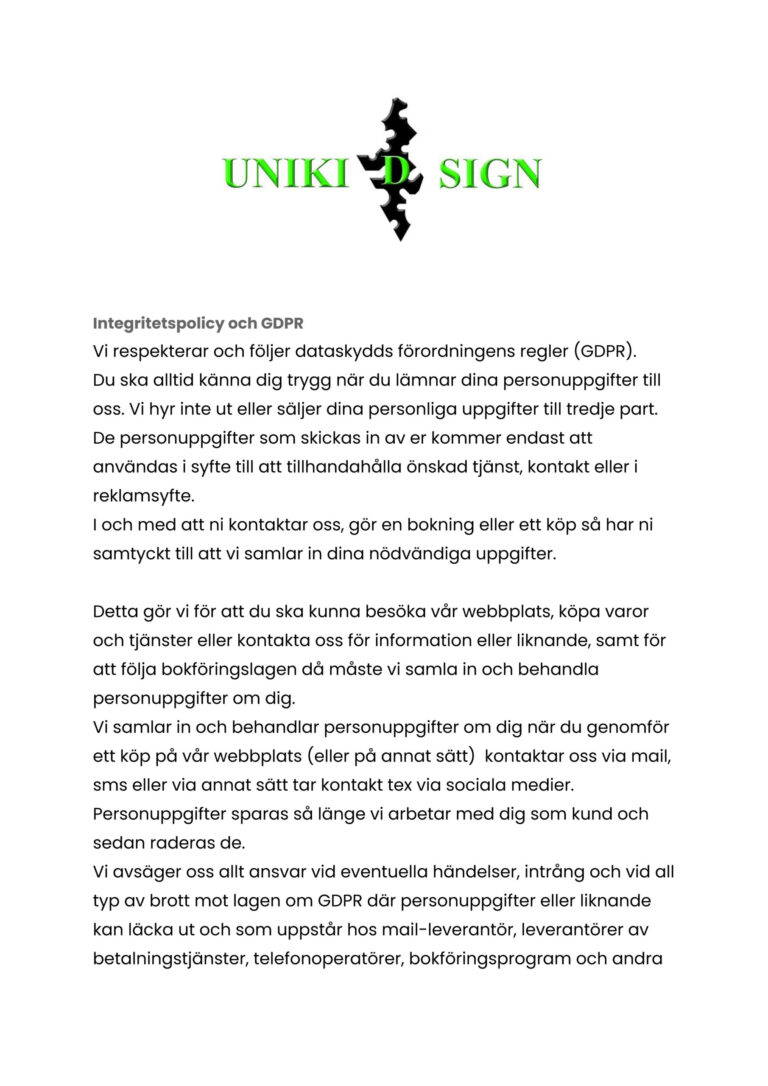 UNIKI D SIGN

Integritetspolicy och GDPR
Vi respekterar och följer dataskydds förordningens regler (GDPR). Du ska alltid känna dig trygg när du lämnar dina personuppgifter till oss. Vi hyr inte ut eller säljer dina personliga uppgifter till tredje part. De personuppgifter som skickas in av er kommer endast att användas i syfte till att tillhandahålla önskad tjänst, kontakt eller i reklamsyfte.
I och med att ni kontaktar oss, gör en bokning eller ett köp så har ni samtyckt till att vi samlar in dina nödvändiga uppgifter.

Detta gör vi för att du ska kunna besöka vår webbplats, köpa varor och tjänster eller kontakta oss för information eller liknande, samt för att följa bokföringslagen då måste vi samla in och behandla personuppgifter om dig.
Vi samlar in och behandlar personuppgifter om dig när du genomför ett köp på vår webbplats (eller på annat sätt) kontaktar oss via mail, sms eller via annat sätt tar kontakt tex via sociala medier.
Personuppgifter sparas så länge vi arbetar med dig som kund och sedan raderas de.
Vi avsäger oss allt ansvar vid eventuella händelser, intrång och vid all typ av brott mot lagen om GDPR där personuppgifter eller liknande kan läcka ut och som uppstår hos mail-leverantör, leverantörer av betalningstjänster, telefonoperatörer, bokföringsprogram och andra